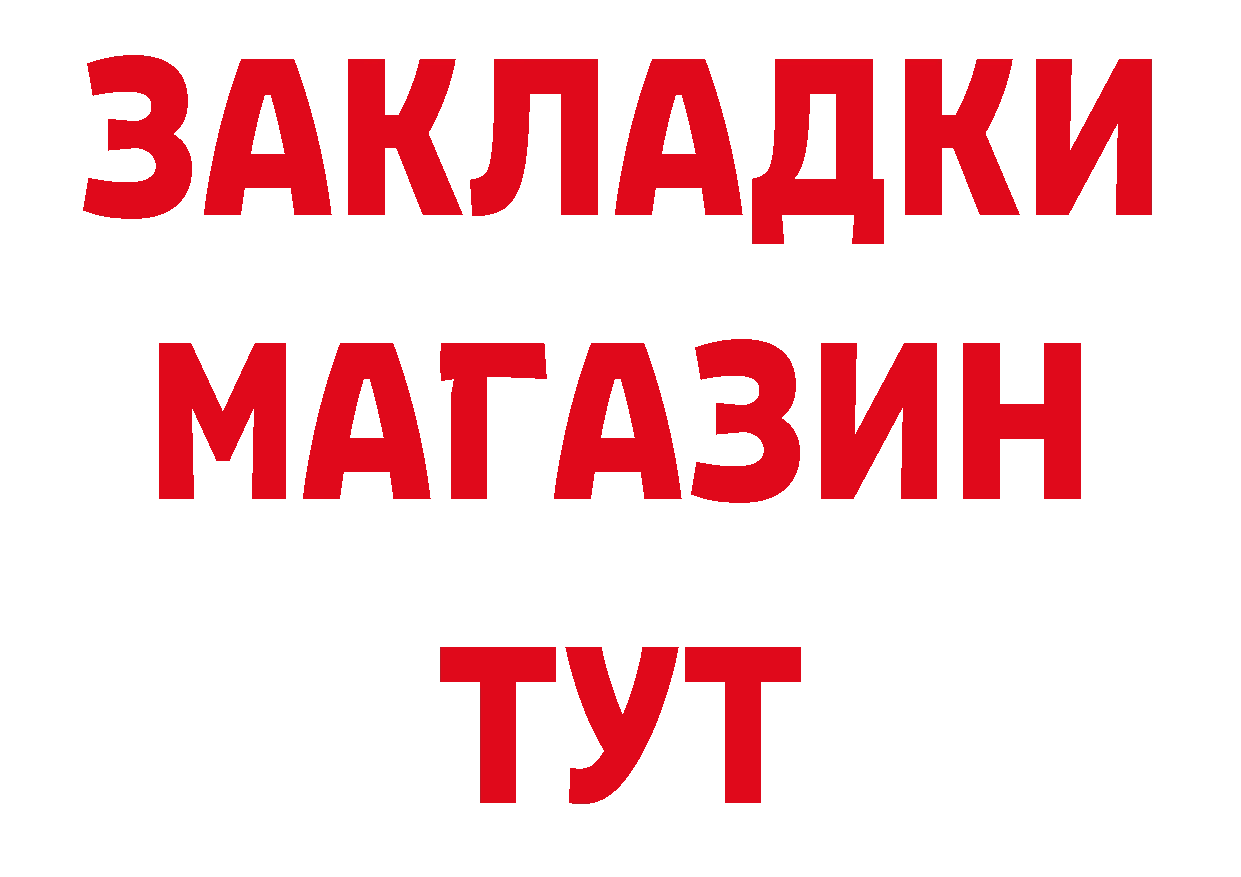 ЗАКЛАДКИ
МАГАЗИН
ТУТ